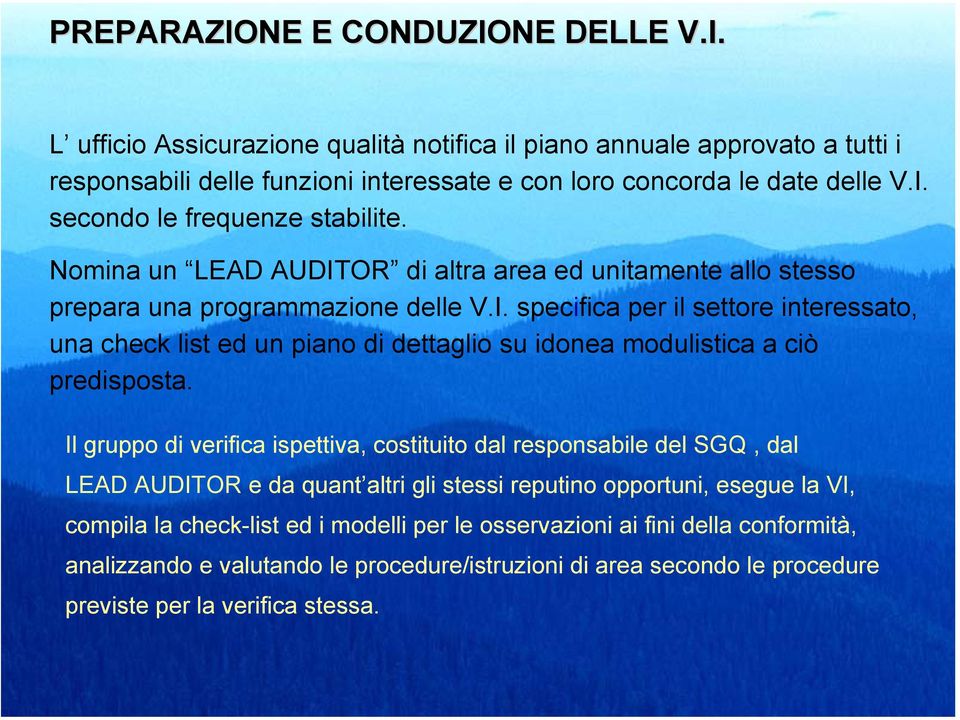 PREPARAZIONE E CONDUZIONE DELLE V.I.

L’ ufficio Assicurazione qualità notifica il piano annuale approvato a tutti i responsabili delle funzioni interessate e con loro concorda le date delle V.I. secondo le frequenze stabilite.

Nomina un “LEAD AUDITOR” di altra area ed unitamente allo stesso prepara una programmazione delle V.I. specifica per il settore interessato, una check list ed un piano di dettaglio su idonea modulistica a ciò predisposta.

Il gruppo di verifica ispettiva, costituito dal responsabile del SGQ , dal LEAD AUDITOR e da quant’altri gli stessi reputino opportuni, esegue la VI, compila la check-list ed i modelli per le osservazioni ai fini della conformità, analizzando e valutando le procedure/istruzioni di area secondo le procedure previste per la verifica stessa.